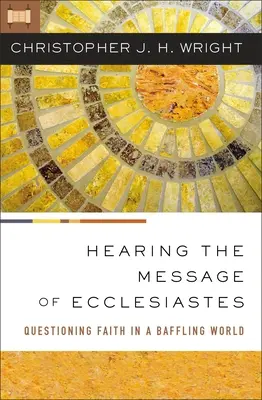 CHRISTOPHER J. H. WRIGHT

HEARING THE MESSAGE OF ECCLESIASTES

QUESTIONING FAITH IN A BAFFLING WORLD